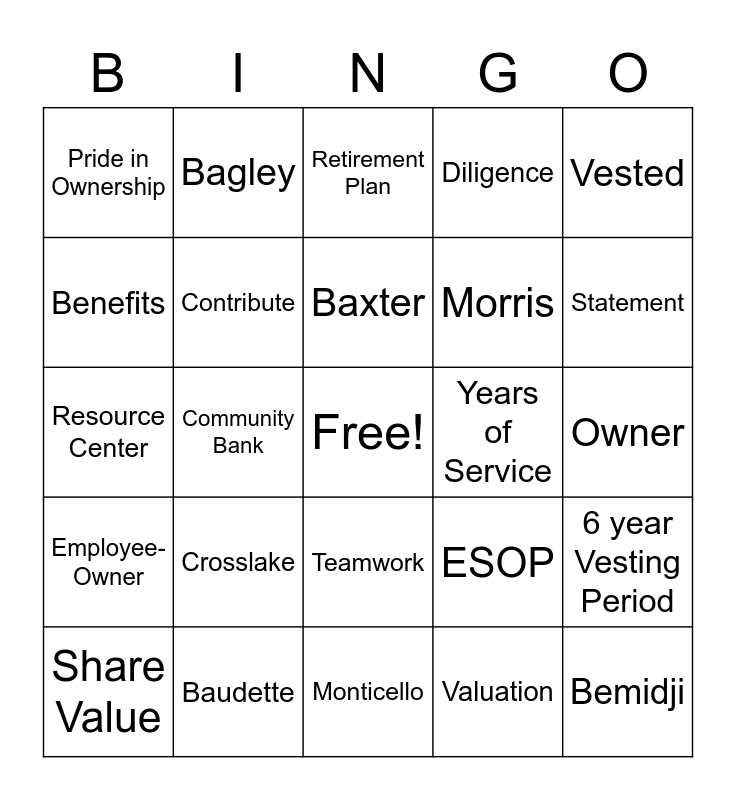 | B | I | N | G | O |
|---|---|---|---|---|
| Pride in Ownership | Bagley | Retirement Plan | Diligence | Vested |
| Benefits | Contribute | Baxter | Morris | Statement |
| Resource Center | Community Bank | Free! | Years of Service | Owner |
| Employee-Owner | Crosslake | Teamwork | ESOP | 6 year Vesting Period |
| Share Value | Baudette | Monticello | Valuation | Bemidji |